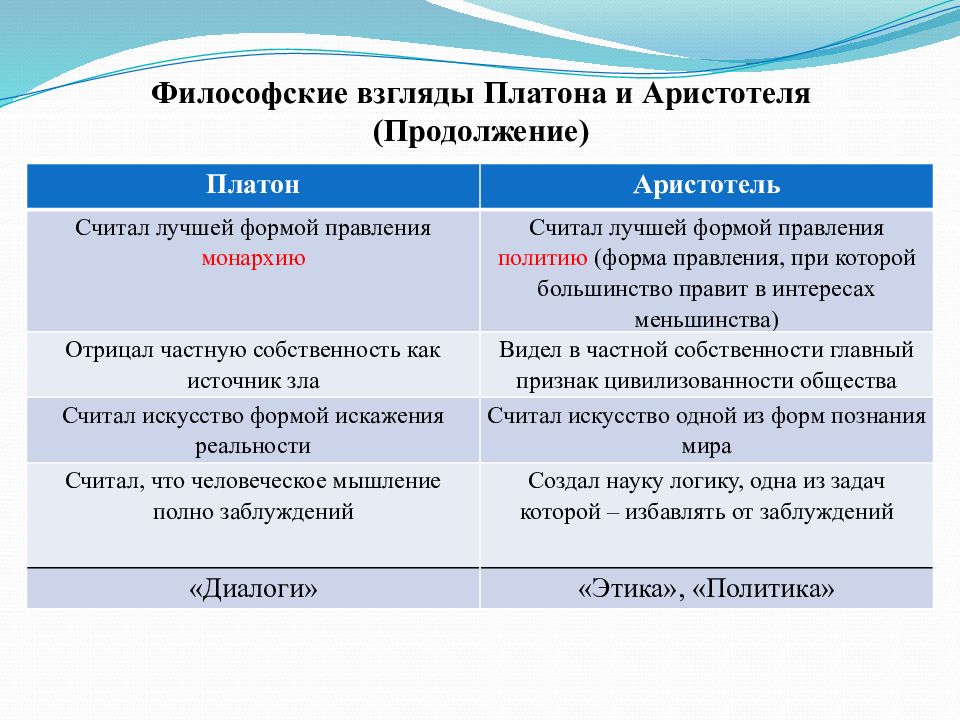 Философские взгляды Платона и Аристотеля (Продолжение)

| Платон | Аристотель |
|---|---|
| Считал лучшей формой правления монархию | Считал лучшей формой правления политию (форма правления, при которой большинство правит в интересах меньшинства) |
| Отрицал частную собственность как источник зла | Видел в частной собственности главный признак цивилизованности общества |
| Считал искусство формой искажения реальности | Считал искусство одной из форм познания мира |
| Считал, что человеческое мышление полно заблуждений | Создал науку логику, одна из задач которой – избавлять от заблуждений |
| «Диалоги» | «Этика», «Политика» |